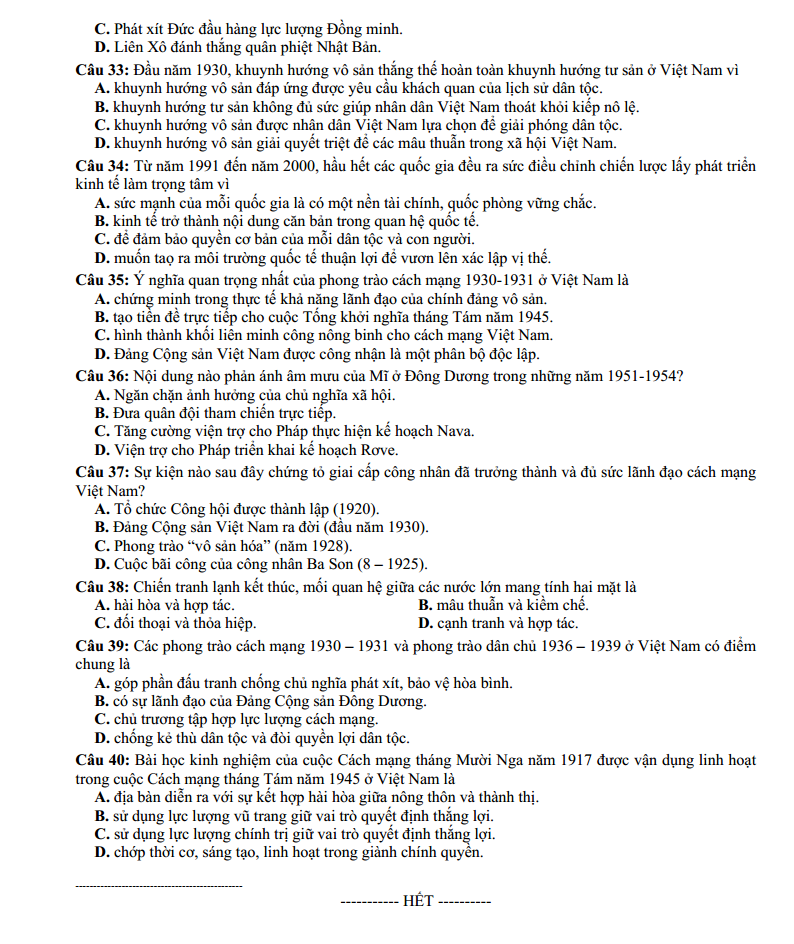 C. Phát xít Đức đầu hàng lực lượng Đồng minh.
D. Liên Xô đánh thắng quân phiệt Nhật Bản.

Câu 33: Đầu năm 1930, khuynh hướng vô sản thắng thế hoàn toàn khuynh hướng tư sản ở Việt Nam vì
A. khuynh hướng vô sản đáp ứng được yêu cầu khách quan của lịch sử dân tộc.
B. khuynh hướng tư sản không đủ sức giúp nhân dân Việt Nam thoát khỏi kiếp nô lệ.
C. khuynh hướng vô sản được nhân dân Việt Nam lựa chọn để giải phóng dân tộc.
D. khuynh hướng vô sản giải quyết triệt để các mâu thuẫn trong xã hội Việt Nam.

Câu 34: Từ năm 1991 đến năm 2000, hầu hết các quốc gia đều ra sức điều chỉnh chiến lược lấy phát triển kinh tế làm trọng tâm vì
A. sức mạnh của mỗi quốc gia là có một nền tài chính, quốc phòng vững chắc.
B. kinh tế trở thành nội dung căn bản trong quan hệ quốc tế.
C. để đảm bảo quyền cơ bản của mỗi dân tộc và con người.
D. muốn tạo ra môi trường quốc tế thuận lợi để vươn lên xác lập vị thế.

Câu 35: Ý nghĩa quan trọng nhất của phong trào cách mạng 1930-1931 ở Việt Nam là
A. chứng minh trong thực tế khả năng lãnh đạo của chính đảng vô sản.
B. tạo tiền đề trực tiếp cho cuộc Tổng khởi nghĩa tháng Tám năm 1945.
C. hình thành khối liên minh công nông binh cho cách mạng Việt Nam.
D. Đảng Cộng sản Việt Nam được công nhận là một phân bộ độc lập.

Câu 36: Nội dung nào phản ánh âm mưu của Mĩ ở Đông Dương trong những năm 1951-1954?
A. Ngăn chặn ảnh hưởng của chủ nghĩa xã hội.
B. Đưa quân đội tham chiến trực tiếp.
C. Tăng cường viện trợ cho Pháp thực hiện kế hoạch Nava.
D. Viện trợ cho Pháp triển khai kế hoạch Rơve.

Câu 37: Sự kiện nào sau đây chứng tỏ giai cấp công nhân đã trưởng thành và đủ sức lãnh đạo cách mạng Việt Nam?
A. Tổ chức Công hội được thành lập (1920).
B. Đảng Cộng sản Việt Nam ra đời (đầu năm 1930).
C. Phong trào "vô sản hóa" (năm 1928).
D. Cuộc bãi công của công nhân Ba Son (8 – 1925).

Câu 38: Chiến tranh lạnh kết thúc, mối quan hệ giữa các nước lớn mang tính hai mặt là
A. hài hòa và hợp tác.
B. mâu thuẫn và kiềm chế.
C. đối thoại và thỏa hiệp.
D. cạnh tranh và hợp tác.

Câu 39: Các phong trào cách mạng 1930 – 1931 và phong trào dân chủ 1936 – 1939 ở Việt Nam có điểm chung là
A. góp phần đấu tranh chống chủ nghĩa phát xít, bảo vệ hòa bình.
B. có sự lãnh đạo của Đảng Cộng sản Đông Dương.
C. chủ trương tập hợp lực lượng cách mạng.
D. chống kẻ thù dân tộc và đòi quyền lợi dân tộc.

Câu 40: Bài học kinh nghiệm của cuộc Cách mạng tháng Mười Nga năm 1917 được vận dụng linh hoạt trong cuộc Cách mạng tháng Tám năm 1945 ở Việt Nam là
A. địa bàn diễn ra với sự kết hợp hài hòa giữa nông thôn và thành thị.
B. sử dụng lực lượng vũ trang giữ vai trò quyết định thắng lợi.
C. sử dụng lực lượng chính trị giữ vai trò quyết định thắng lợi.
D. chớp thời cơ, sáng tạo, linh hoạt trong giành chính quyền.

----------- HẾT ----------